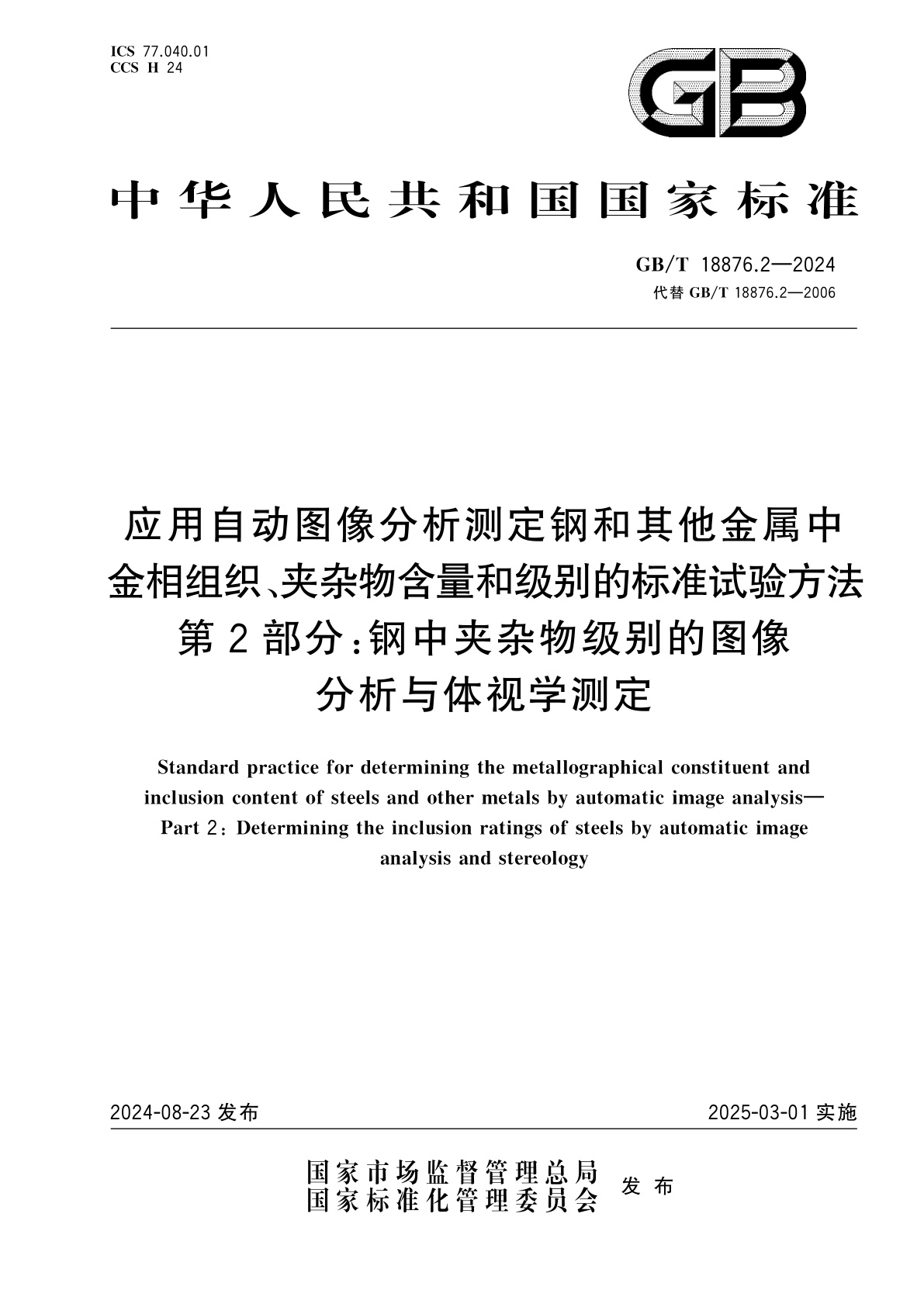 ICS 77.040.01
CCS H 24

GB

中华人民共和国国家标准

GB/T 18876.2—2024
代替 GB/T 18876.2—2006

应用自动图像分析测定钢和其他金属中金相组织、夹杂物含量和级别的标准试验方法
第2部分：钢中夹杂物级别的图像分析与体视学测定

Standard practice for determining the metallographical constituent and inclusion content of steels and other metals by automatic image analysis—
Part 2: Determining the inclusion ratings of steels by automatic image analysis and stereology

2024-08-23 发布

2025-03-01 实施

国家市场监督管理总局
国家标准化管理委员会
发布